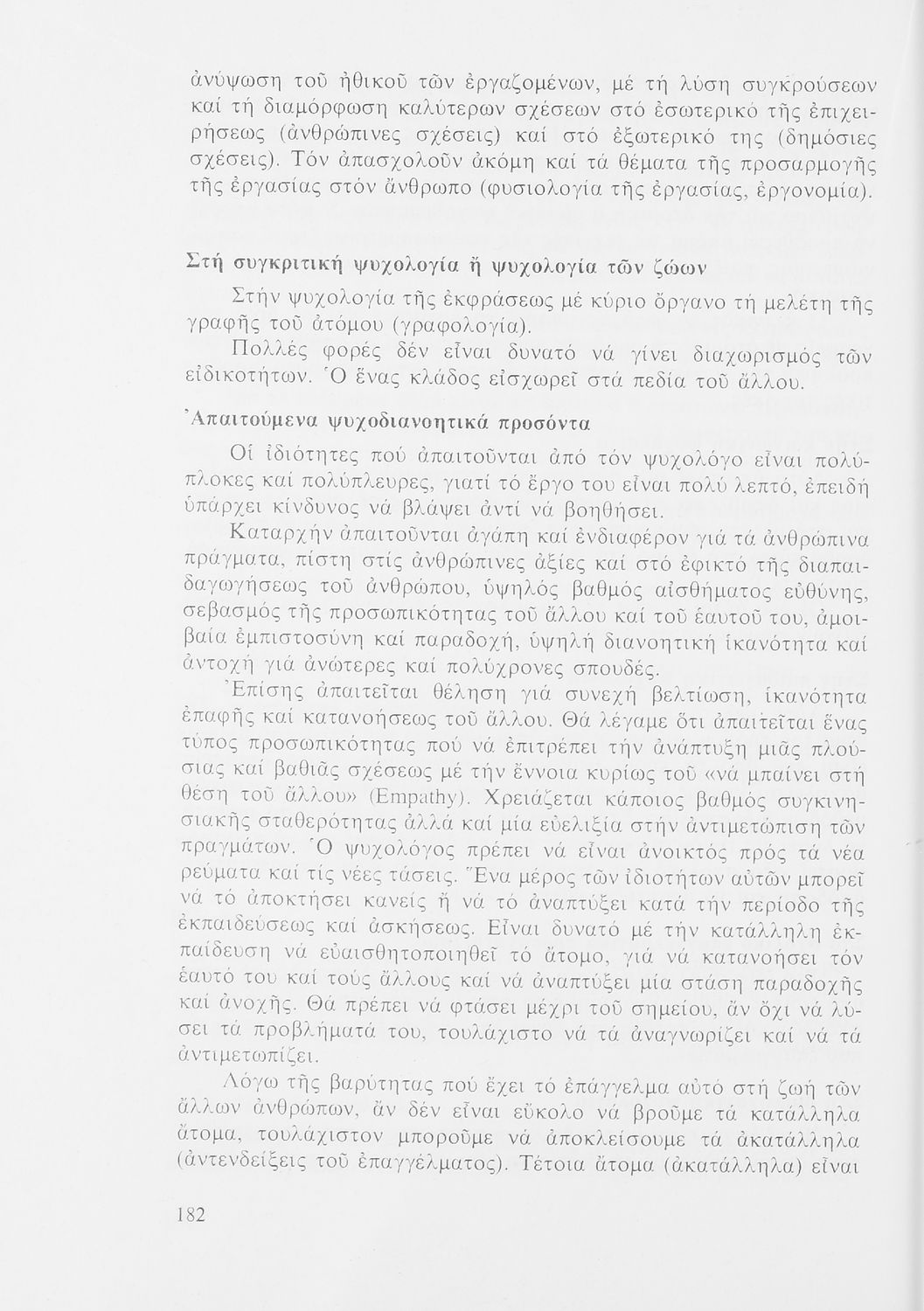 ἀνύψωση τοῦ ἠθικοῦ τῶν ἐργαζομένων, μέ τή λύση συγκρούσεων καί τή διαμόρφωση καλύτερων σχέσεων στό ἐσωτερικό τῆς ἐπιχειρήσεως (ἀνθρώπινες σχέσεις) καί στό ἐξωτερικό της (δημόσιες σχέσεις). Τόν ἀπασχολοῦν ἀκόμη καί τά θέματα τῆς προσαρμογῆς τῆς ἐργασίας στόν ἄνθρωπο (φυσιολογία τῆς ἐργασίας, ἐργονομία).

Στή συγκριτική ψυχολογία ἤ ψυχολογία τῶν ζώων

Στήν ψυχολογία τῆς ἐκφράσεως μέ κύριο ὄργανο τή μελέτη τῆς γραφῆς τοῦ ἀτόμου (γραφολογία).

Πολλές φορές δέν εἶναι δυνατό νά γίνει διαχωρισμός τῶν εἰδικοτήτων. Ὁ ἕνας κλάδος εἰσχωρεῖ στά πεδία τοῦ ἄλλου.

Ἀπαιτούμενα ψυχοδιανοητικά προσόντα

Οἱ ἰδιότητες πού ἀπαιτοῦνται ἀπό τόν ψυχολόγο εἶναι πολύπλοκες καί πολύπλευρες, γιατί τό ἔργο του εἶναι πολύ λεπτό, ἐπειδή ὑπάρχει κίνδυνος νά βλάψει ἀντί νά βοηθήσει.

Καταρχήν ἀπαιτοῦνται ἀγάπη καί ἐνδιαφέρον γιά τά ἀνθρώπινα πράγματα, πίστη στίς ἀνθρώπινες ἀξίες καί στό ἐφικτό τῆς διαπαιδαγωγήσεως τοῦ ἀνθρώπου, ὑψηλός βαθμός αἰσθήματος εὐθύνης, σεβασμός τῆς προσωπικότητας τοῦ ἄλλου καί τοῦ ἑαυτοῦ του, ἀμοιβαία ἐμπιστοσύνη καί παραδοχή, ὑψηλή διανοητική ἱκανότητα καί ἀντοχή γιά ἀνώτερες καί πολύχρονες σπουδές.

Ἐπίσης ἀπαιτεῖται θέληση γιά συνεχή βελτίωση, ἱκανότητα ἐπαφῆς καί κατανοήσεως τοῦ ἄλλου. Θά λέγαμε ὅτι ἀπαιτεῖται ἕνας τύπος προσωπικότητας πού νά ἐπιτρέπει τήν ἀνάπτυξη μιᾶς πλούσιας καί βαθιᾶς σχέσεως μέ τήν ἔννοια κυρίως τοῦ «νά μπαίνει στή θέση τοῦ ἄλλου» (Empathy). Χρειάζεται κάποιος βαθμός συγκινησιακῆς σταθερότητας ἀλλά καί μία εὐελιξία στήν ἀντιμετώπιση τῶν πραγμάτων. Ὁ ψυχολόγος πρέπει νά εἶναι ἀνοικτός πρός τά νέα ρεύματα καί τίς νέες τάσεις. Ἕνα μέρος τῶν ἰδιοτήτων αὐτῶν μπορεῖ νά τό ἀποκτήσει κανείς ἤ νά τό ἀναπτύξει κατά τήν περίοδο τῆς ἐκπαιδεύσεως καί ἀσκήσεως. Εἶναι δυνατό μέ τήν κατάλληλη ἐκπαίδευση νά εὐαισθητοποιηθεῖ τό ἄτομο, γιά νά κατανοήσει τόν ἑαυτό του καί τούς ἄλλους καί νά ἀναπτύξει μία στάση παραδοχῆς καί ἀνοχῆς. Θά πρέπει νά φτάσει μέχρι τοῦ σημείου, ἄν ὄχι νά λύσει τά προβλήματά του, τουλάχιστο νά τά ἀναγνωρίζει καί νά τά ἀντιμετωπίζει.

Λόγω τῆς βαρύτητας πού ἔχει τό ἐπάγγελμα αὐτό στή ζωή τῶν ἄλλων ἀνθρώπων, ἄν δέν εἶναι εὔκολο νά βροῦμε τά κατάλληλα ἄτομα, τουλάχιστον μποροῦμε νά ἀποκλείσουμε τά ἀκατάλληλα (ἀντενδείξεις τοῦ ἐπαγγέλματος). Τέτοια ἄτομα (ἀκατάλληλα) εἶναι

182